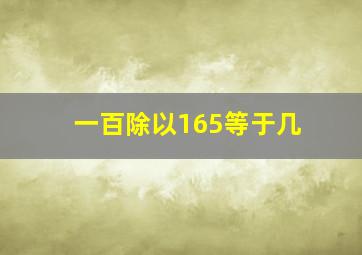 一百除以165等于几